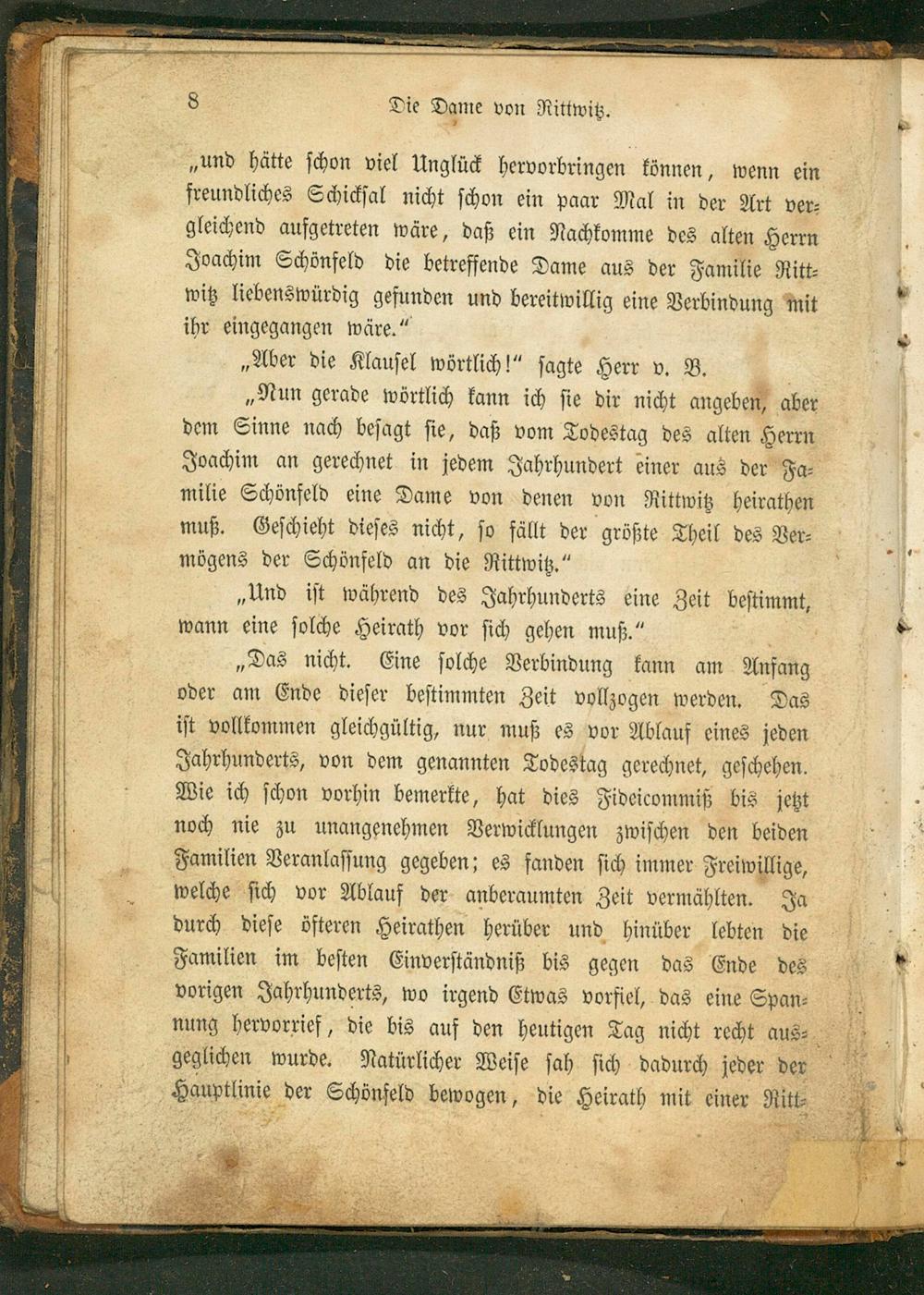 8 Die Dame von Rittwitz.

„und hätte schon viel Unglück hervorbringen können, wenn ein freundliches Schicksal nicht schon ein paar Mal in der Art vergleichend aufgetreten wäre, daß ein Nachkomme des alten Herrn Joachim Schönfeld die betreffende Dame aus der Familie Rittwitz liebenswürdig gefunden und bereitwillig eine Verbindung mit ihr eingegangen wäre.“

„Aber die Klausel wörtlich!“ sagte Herr v. B.

„Nun gerade wörtlich kann ich sie dir nicht angeben, aber dem Sinne nach besagt sie, daß vom Todestag des alten Herrn Joachim an gerechnet in jedem Jahrhundert einer aus der Familie Schönfeld eine Dame von denen von Rittwitz heirathen muß. Geschieht dieses nicht, so fällt der größte Theil des Vermögens der Schönfeld an die Rittwitz.“

„Und ist während des Jahrhunderts eine Zeit bestimmt, wann eine solche Heirath vor sich gehen muß.“

„Das nicht. Eine solche Verbindung kann am Anfang oder am Ende dieser bestimmten Zeit vollzogen werden. Das ist vollkommen gleichgültig, nur muß es vor Ablauf eines jeden Jahrhunderts, von dem genannten Todestag gerechnet, geschehen. Wie ich schon vorhin bemerkte, hat dies Fideicommiß bis jetzt noch nie zu unangenehmen Verwicklungen zwischen den beiden Familien Veranlassung gegeben; es fanden sich immer Freiwillige, welche sich vor Ablauf der anberaumten Zeit vermählten. Ja durch diese öfteren Heirathen herüber und hinüber lebten die Familien im besten Einverständniß bis gegen das Ende des vorigen Jahrhunderts, wo irgend Etwas vorfiel, das eine Spannung hervorrief, die bis auf den heutigen Tag nicht recht ausgeglichen wurde. Natürlicher Weise sah sich dadurch jeder der Hauptlinie der Schönfeld bewogen, die Heirath mit einer Ritt-